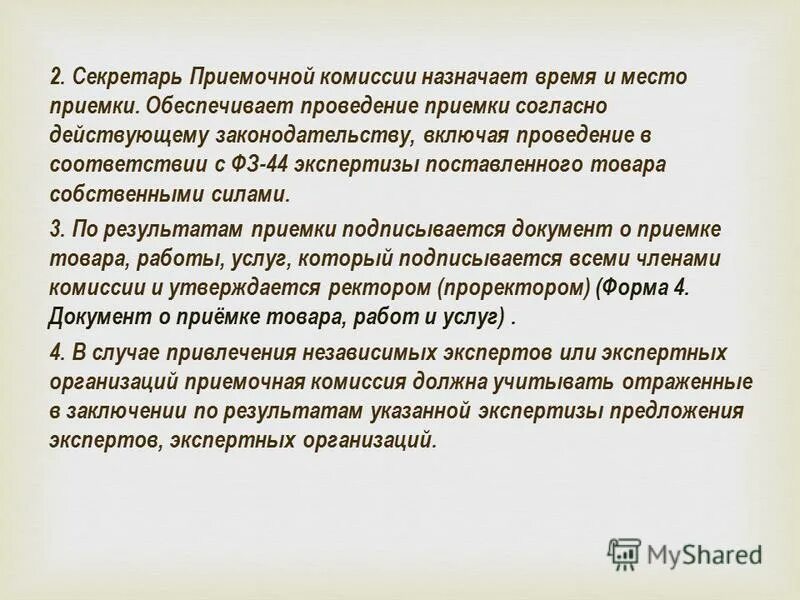 2. Секретарь Приемочной комиссии назначает время и место приемки. Обеспечивает проведение приемки согласно действующему законодательству, включая проведение в соответствии с ФЗ-44 экспертизы поставленного товара собственными силами.

3. По результатам приемки подписывается документ о приемке товара, работы, услуг, который подписывается всеми членами комиссии и утверждается ректором (проректором) (Форма 4. Документ о приёмке товара, работ и услуг) .

4. В случае привлечения независимых экспертов или экспертных организаций приемочная комиссия должна учитывать отраженные в заключении по результатам указанной экспертизы предложения экспертов, экспертных организаций.

MyShared